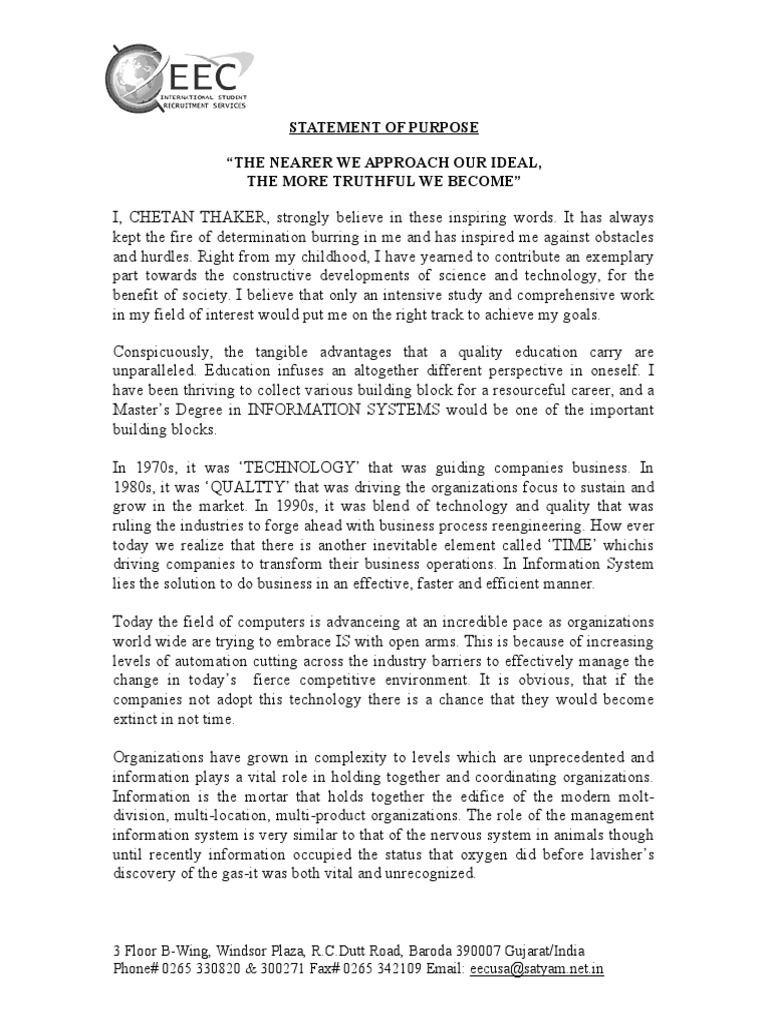 EEC
INTERNATIONAL STUDENT RECRUITMENT SERVICES

STATEMENT OF PURPOSE

"THE NEARER WE APPROACH OUR IDEAL, THE MORE TRUTHFUL WE BECOME"

I, CHETAN THAKER, strongly believe in these inspiring words. It has always kept the fire of determination burring in me and has inspired me against obstacles and hurdles. Right from my childhood, I have yearned to contribute an exemplary part towards the constructive developments of science and technology, for the benefit of society. I believe that only an intensive study and comprehensive work in my field of interest would put me on the right track to achieve my goals.

Conspicuously, the tangible advantages that a quality education carry are unparalleled. Education infuses an altogether different perspective in oneself. I have been thriving to collect various building block for a resourceful career, and a Master's Degree in INFORMATION SYSTEMS would be one of the important building blocks.

In 1970s, it was 'TECHNOLOGY' that was guiding companies business. In 1980s, it was 'QUALTTY' that was driving the organizations focus to sustain and grow in the market. In 1990s, it was blend of technology and quality that was ruling the industries to forge ahead with business process reengineering. How ever today we realize that there is another inevitable element called 'TIME' whichis driving companies to transform their business operations. In Information System lies the solution to do business in an effective, faster and efficient manner.

Today the field of computers is advanceing at an incredible pace as organizations world wide are trying to embrace IS with open arms. This is because of increasing levels of automation cutting across the industry barriers to effectively manage the change in today's fierce competitive environment. It is obvious, that if the companies not adopt this technology there is a chance that they would become extinct in not time.

Organizations have grown in complexity to levels which are unprecedented and information plays a vital role in holding together and coordinating organizations. Information is the mortar that holds together the edifice of the modern molt-division, multi-location, multi-product organizations. The role of the management information system is very similar to that of the nervous system in animals though until recently information occupied the status that oxygen did before lavisher's discovery of the gas-it was both vital and unrecognized.

3 Floor B-Wing, Windsor Plaza, R.C.Dutt Road, Baroda 390007 Gujarat/India
Phone# 0265 330820 & 300271 Fax# 0265 342109 Email: eecusa@satyam.net.in